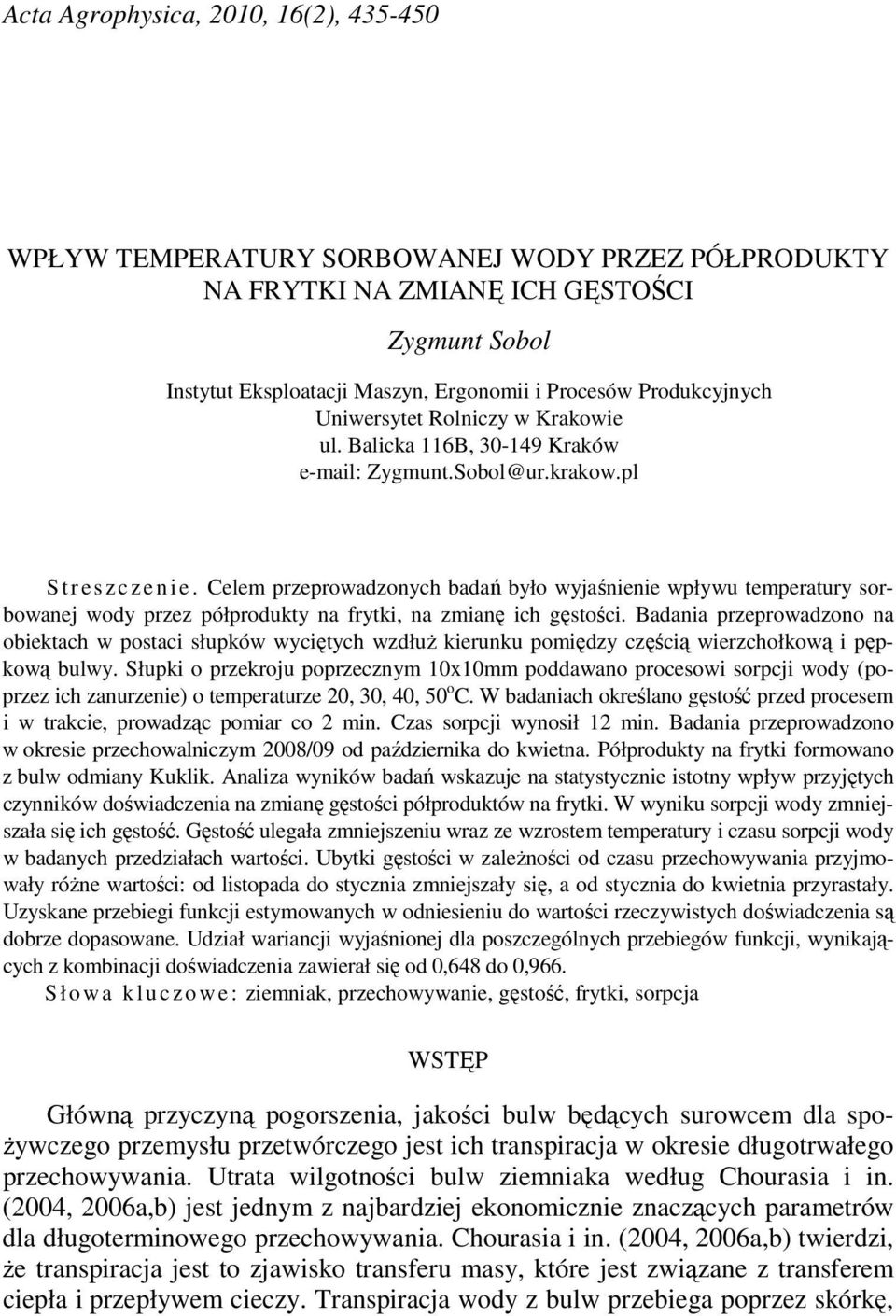 Acta Agrophysica, 2010, 16(2), 435-450

WPŁYW TEMPERATURY SORBOWANEJ WODY PRZEZ PÓŁPRODUKTY NA FRYTKI NA ZMIANĘ ICH GĘSTOŚCI

Zygmunt Sobol

Instytut Eksploatacji Maszyn, Ergonomii i Procesów Produkcyjnych
Uniwersytet Rolniczy w Krakowie
ul. Balicka 116B, 30-149 Kraków
e-mail: Zygmunt.Sobol@ur.krakow.pl

Streszczenie. Celem przeprowadzonych badań było wyjaśnienie wpływu temperatury sorbowanej wody przez półprodukty na frytki, na zmianę ich gęstości. Badania przeprowadzono na obiektach w postaci słupków wyciętych wzdłuż kierunku pomiędzy częścią wierzchołkową i pępkową bulwy. Słupki o przekroju poprzecznym 10x10mm poddawano procesowi sorpcji wody (poprzez ich zanurzenie) o temperaturze 20, 30, 40, 50$^o$C. W badaniach określano gęstość przed procesem i w trakcie, prowadząc pomiar co 2 min. Czas sorpcji wynosił 12 min. Badania przeprowadzono w okresie przechowalniczym 2008/09 od października do kwietna. Półprodukty na frytki formowano z bulw odmiany Kuklik. Analiza wyników badań wskazuje na statystycznie istotny wpływ przyjętych czynników doświadczenia na zmianę gęstości półproduktów na frytki. W wyniku sorpcji wody zmniejszała się ich gęstość. Gęstość ulegała zmniejszeniu wraz ze wzrostem temperatury i czasu sorpcji wody w badanych przedziałach wartości. Ubytki gęstości w zależności od czasu przechowywania przyjmowały różne wartości: od listopada do stycznia zmniejszały się, a od stycznia do kwietnia przyrastały. Uzyskane przebiegi funkcji estymowanych w odniesieniu do wartości rzeczywistych doświadczenia są dobrze dopasowane. Udział wariancji wyjaśnionej dla poszczególnych przebiegów funkcji, wynikających z kombinacji doświadczenia zawierał się od 0,648 do 0,966.
Słowa kluczowe: ziemniak, przechowywanie, gęstość, frytki, sorpcja

WSTĘP

Główną przyczyną pogorszenia, jakości bulw będących surowcem dla spożywczego przemysłu przetwórczego jest ich transpiracja w okresie długotrwałego przechowywania. Utrata wilgotności bulw ziemniaka według Chourasia i in. (2004, 2006a,b) jest jednym z najbardziej ekonomicznie znaczących parametrów dla długoterminowego przechowywania. Chourasia i in. (2004, 2006a,b) twierdzi, że transpiracja jest to zjawisko transferu masy, które jest związane z transferem ciepła i przepływem cieczy. Transpiracja wody z bulw przebiega poprzez skórkę,